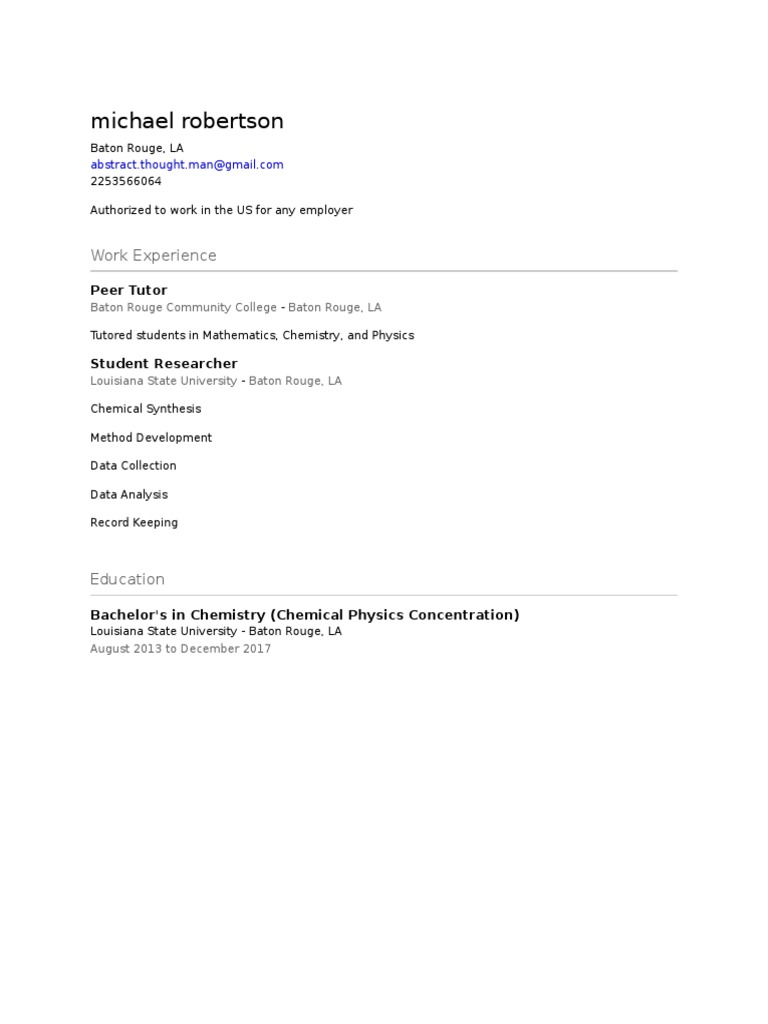 michael robertson
Baton Rouge, LA
abstract.thought.man@gmail.com
2253566064

Authorized to work in the US for any employer

Work Experience

Peer Tutor
Baton Rouge Community College - Baton Rouge, LA

Tutored students in Mathematics, Chemistry, and Physics

Student Researcher
Louisiana State University - Baton Rouge, LA

Chemical Synthesis

Method Development

Data Collection

Data Analysis

Record Keeping

Education

Bachelor's in Chemistry (Chemical Physics Concentration)
Louisiana State University - Baton Rouge, LA
August 2013 to December 2017